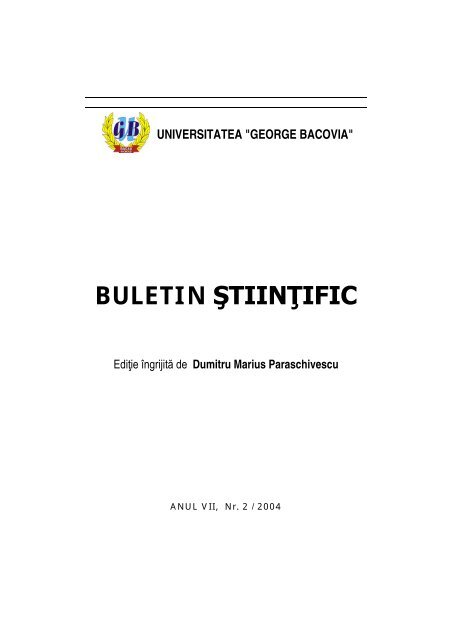 GB

UNIVERSITATEA "GEORGE BACOVIA"

BULETIN ŞTIINŢIFIC

Ediţie îngrijită de Dumitru Marius Paraschivescu

ANUL VII, Nr. 2 / 2004